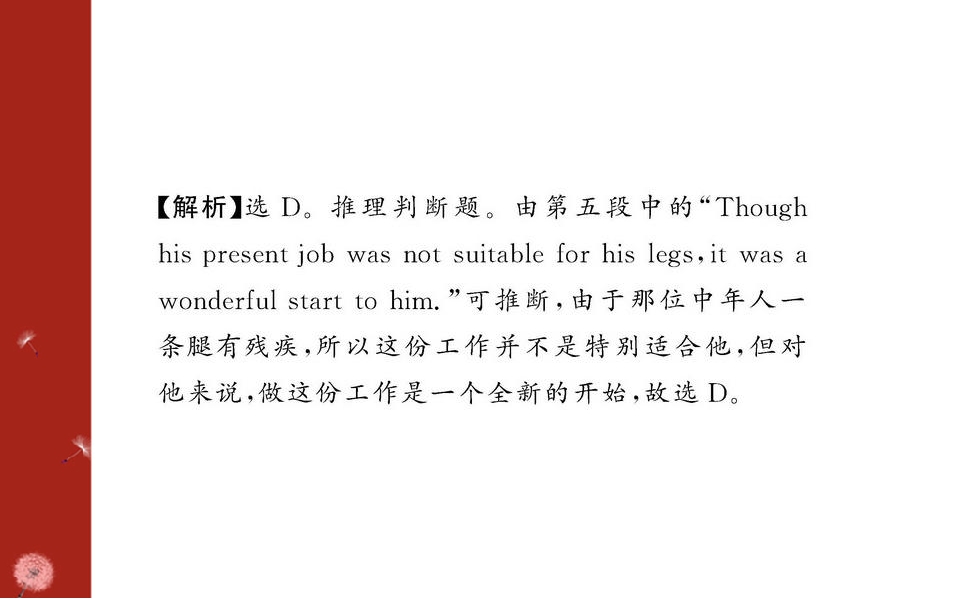 【解析】选D。推理判断题。由第五段中的“Though his present job was not suitable for his legs,it was a wonderful start to him.”可推断,由于那位中年人一条腿有残疾,所以这份工作并不是特别适合他,但对他来说,做这份工作是一个全新的开始,故选D。